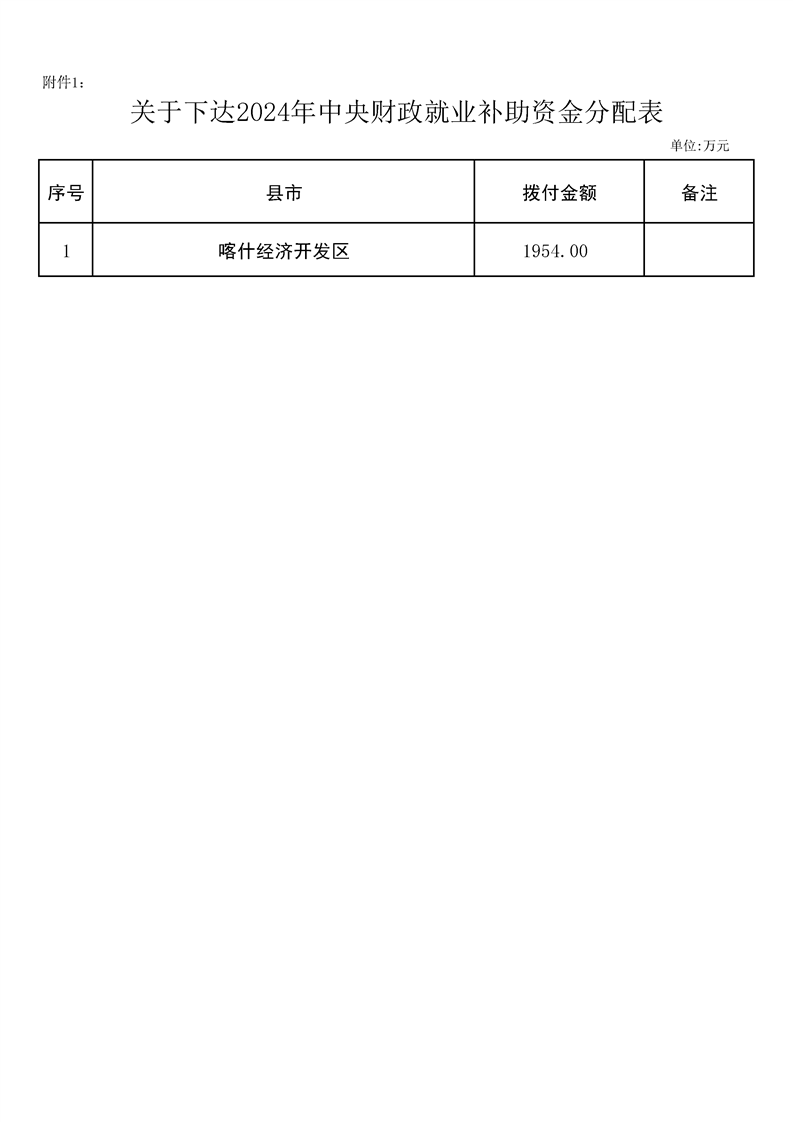 附件1：

关于下达2024年中央财政就业补助资金分配表

单位：万元

| 序号 | 县市 | 拨付金额 | 备注 |
|---|---|---|---|
| 1 | 喀什经济开发区 | 1954.00 | |